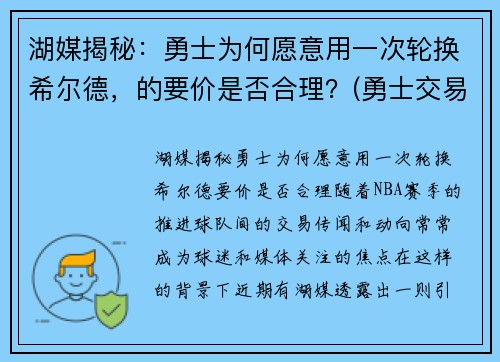 湖媒揭秘：勇士为何愿意用一次轮换希尔德，的要价是否合理？(勇士交易

湖媒揭秘勇士为何愿意用一次轮换希尔德要价是否合理随着NBA赛季的推进球队间的交易传闻和动向常常成为球迷和媒体关注的焦点在这样的背景下近期有湖媒透露出一则引